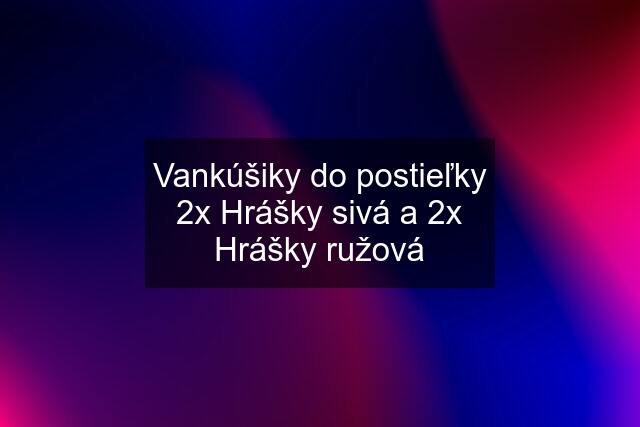 Vankúšiky do postieľky 2x Hrášky sivá a 2x Hrášky ružová